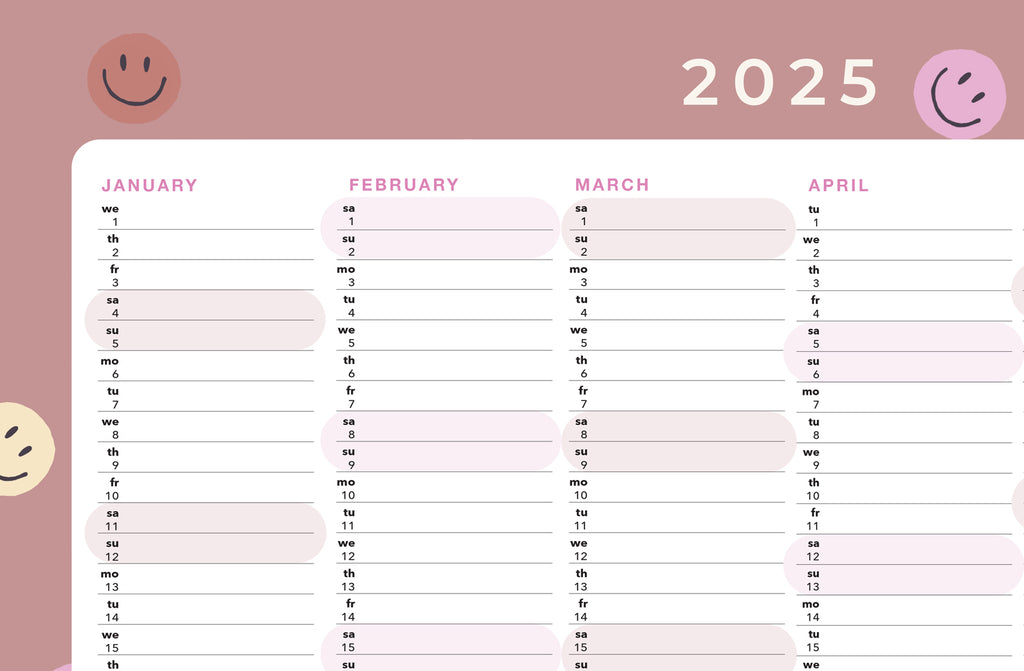 2025

JANUARY
we 1
th 2
fr 3
sa 4
su 5
mo 6
tu 7
we 8
th 9
fr 10
sa 11
su 12
mo 13
tu 14
we 15
th

FEBRUARY
sa 1
su 2
mo 3
tu 4
we 5
th 6
fr 7
sa 8
su 9
mo 10
tu 11
we 12
th 13
fr 14
sa 15
su

MARCH
sa 1
su 2
mo 3
tu 4
we 5
th 6
fr 7
sa 8
su 9
mo 10
tu 11
we 12
th 13
fr 14
sa 15
su

APRIL
tu 1
we 2
th 3
fr 4
sa 5
su 6
mo 7
tu 8
we 9
th 10
fr 11
sa 12
su 13
mo 14
tu 15
we